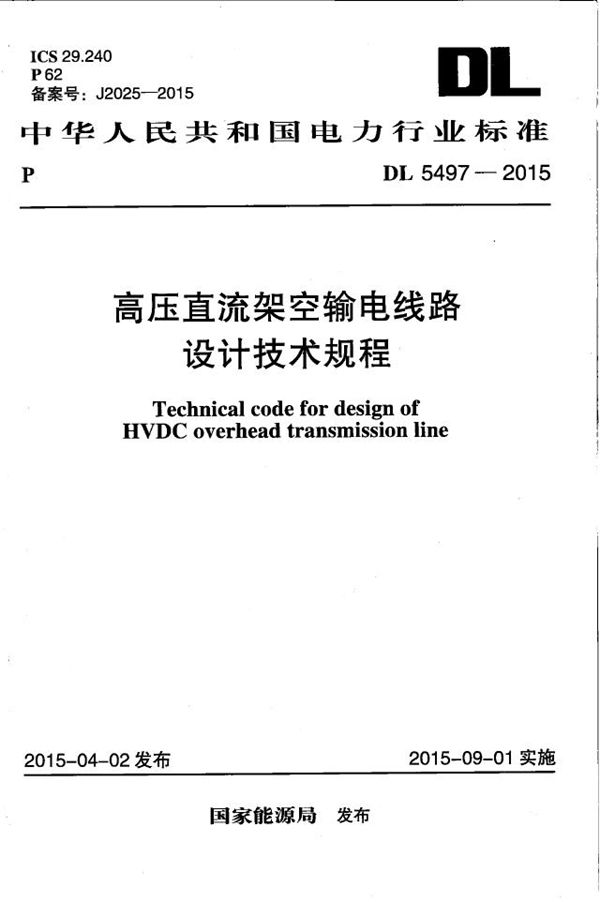 ICS 29.240
P 62
备案号：J2025—2015

DL

中华人民共和国电力行业标准

P

DL 5497 — 2015

高压直流架空输电线路
设计技术规程

Technical code for design of
HVDC overhead transmission line

2015-04-02 发布

2015-09-01 实施

国家能源局 发布